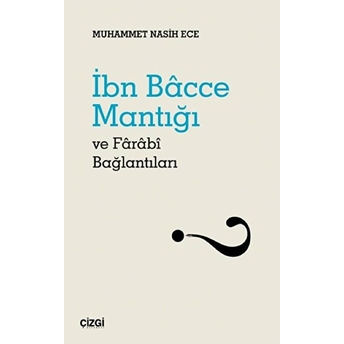 MUHAMMET NASİH ECE

İbn Bâcce Mantığı

ve Fârâbî Bağlantıları

çizgi